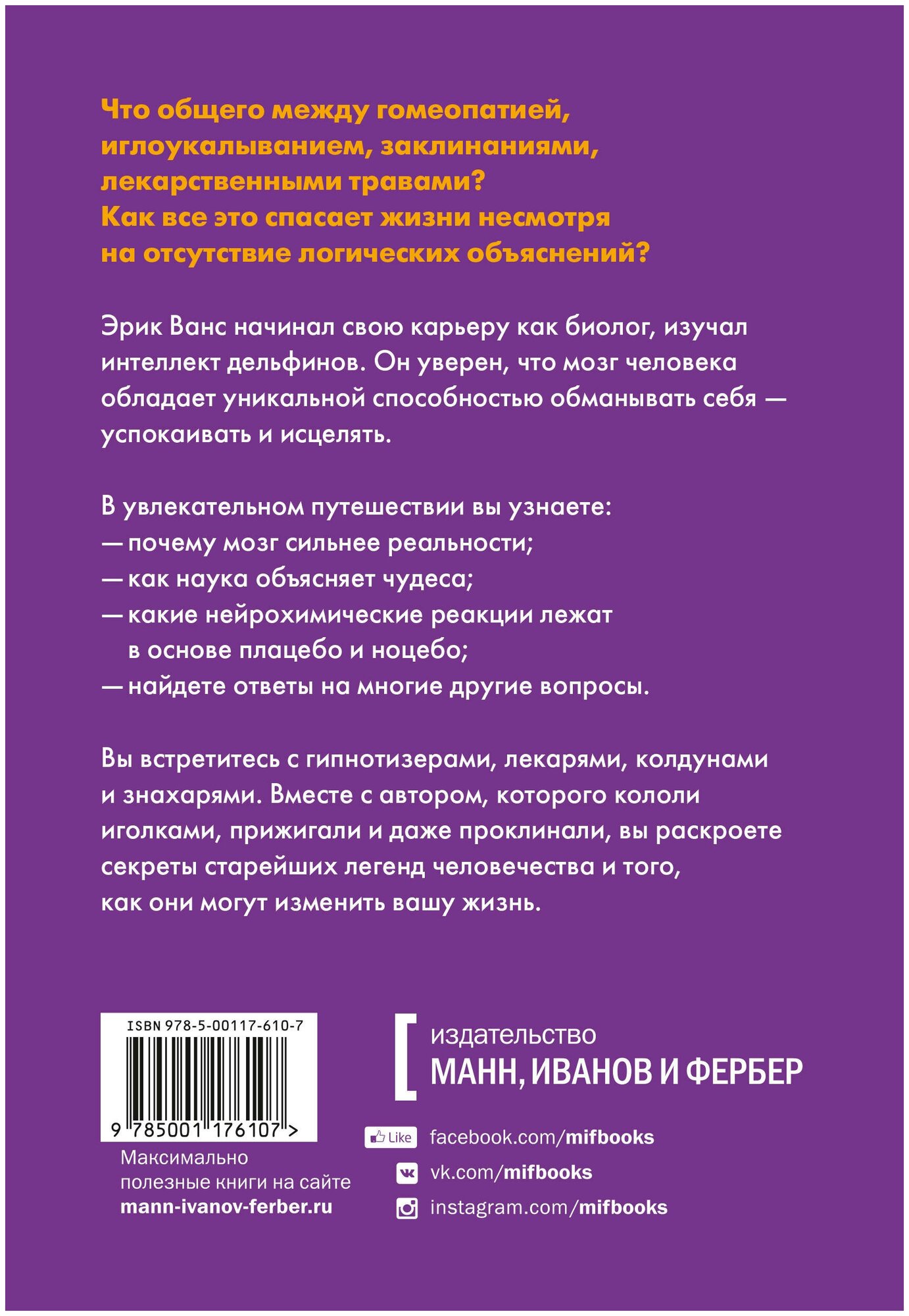 Что общего между гомеопатией, иглоукалыванием, заклинаниями, лекарственными травами? Как все это спасает жизни несмотря на отсутствие логических объяснений?

Эрик Ванс начинал свою карьеру как биолог, изучал интеллект дельфинов. Он уверен, что мозг человека обладает уникальной способностью обманывать себя — успокаивать и исцелять.

В увлекательном путешествии вы узнаете:
— почему мозг сильнее реальности;
— как наука объясняет чудеса;
— какие нейрохимические реакции лежат в основе плацебо и ноцебо;
— найдете ответы на многие другие вопросы.

Вы встретитесь с гипнотизерами, лекарями, колдунами и знахарями. Вместе с автором, которого кололи иголками, прижигали и даже проклинали, вы раскроете секреты старейших легенд человечества и того, как они могут изменить вашу жизнь.

ISBN 978-5-00117-610-7
9 785001 176107 >

Максимально полезные книги на сайте mann-ivanov-ferber.ru

издательство
МАНН, ИВАНОВ И ФЕРБЕР

Like facebook.com/mifbooks
vk.com/mifbooks
instagram.com/mifbooks